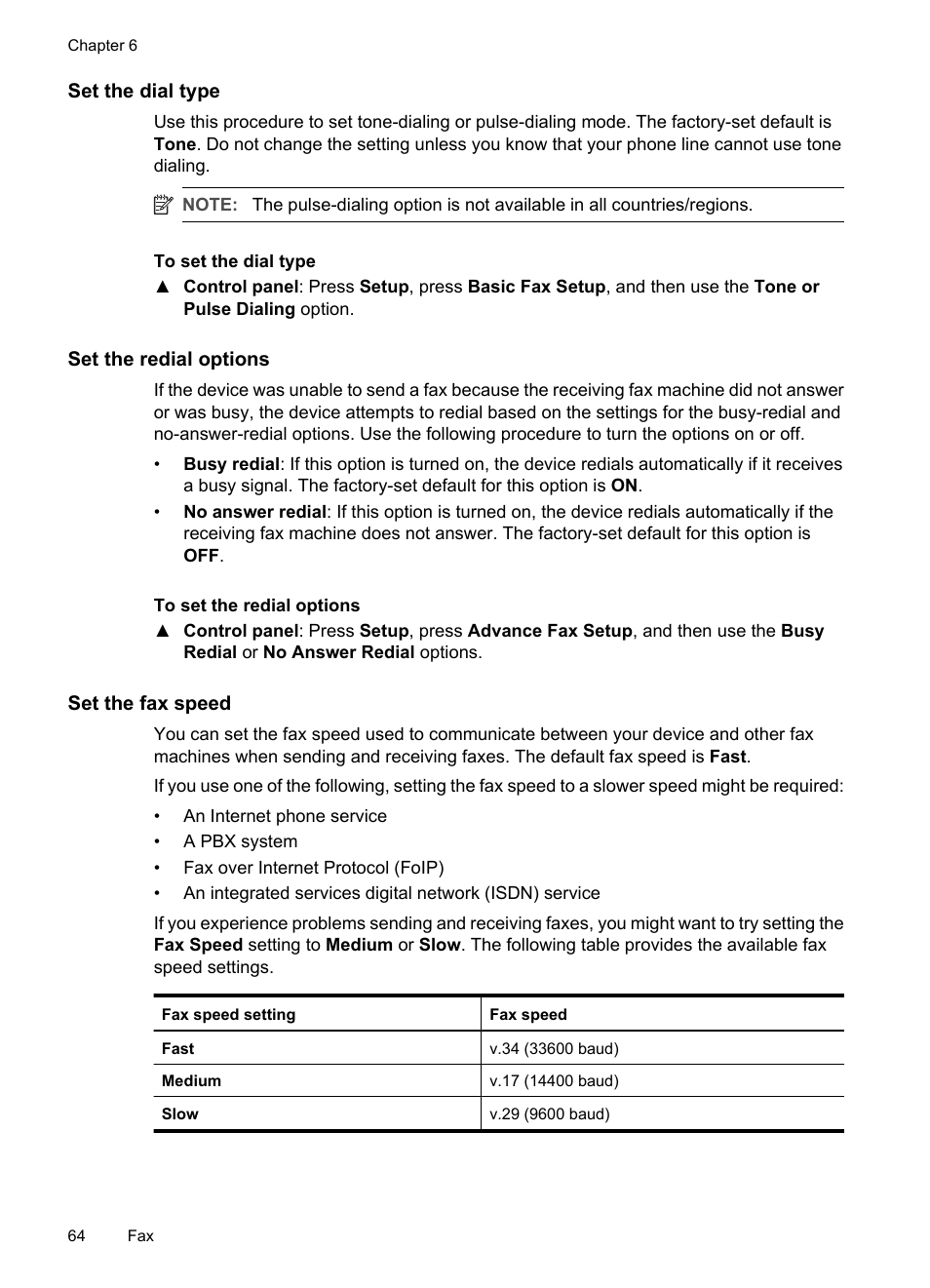 Chapter 6

Set the dial type

Use this procedure to set tone-dialing or pulse-dialing mode. The factory-set default is Tone. Do not change the setting unless you know that your phone line cannot use tone dialing.

NOTE: The pulse-dialing option is not available in all countries/regions.

To set the dial type

▲ Control panel: Press Setup, press Basic Fax Setup, and then use the Tone or Pulse Dialing option.

Set the redial options

If the device was unable to send a fax because the receiving fax machine did not answer or was busy, the device attempts to redial based on the settings for the busy-redial and no-answer-redial options. Use the following procedure to turn the options on or off.

• Busy redial: If this option is turned on, the device redials automatically if it receives a busy signal. The factory-set default for this option is ON.

• No answer redial: If this option is turned on, the device redials automatically if the receiving fax machine does not answer. The factory-set default for this option is OFF.

To set the redial options

▲ Control panel: Press Setup, press Advance Fax Setup, and then use the Busy Redial or No Answer Redial options.

Set the fax speed

You can set the fax speed used to communicate between your device and other fax machines when sending and receiving faxes. The default fax speed is Fast.

If you use one of the following, setting the fax speed to a slower speed might be required:

• An Internet phone service
• A PBX system
• Fax over Internet Protocol (FoIP)
• An integrated services digital network (ISDN) service

If you experience problems sending and receiving faxes, you might want to try setting the Fax Speed setting to Medium or Slow. The following table provides the available fax speed settings.

| Fax speed setting | Fax speed |
|---|---|
| Fast | v.34 (33600 baud) |
| Medium | v.17 (14400 baud) |
| Slow | v.29 (9600 baud) |

64 Fax